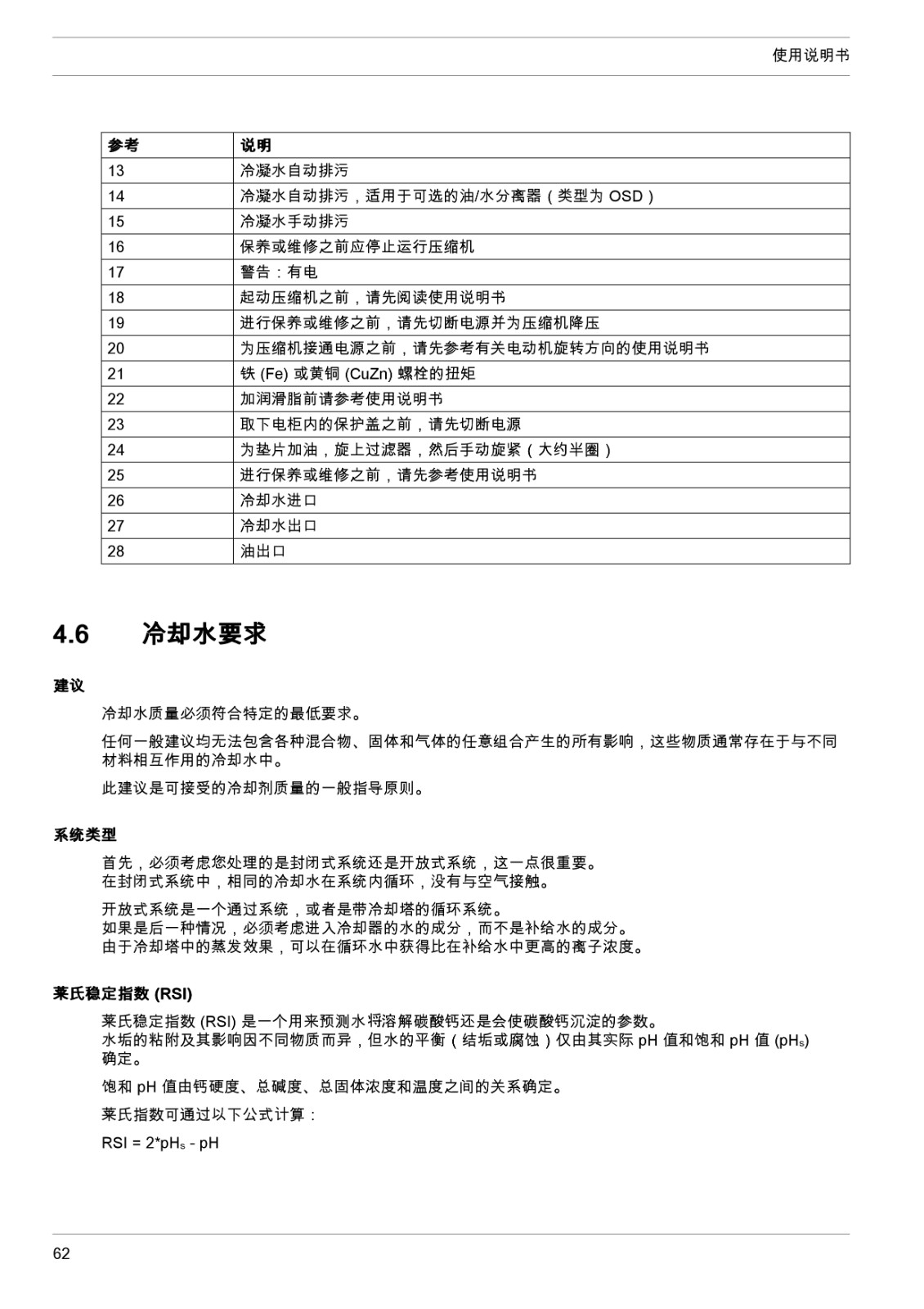 使用说明书

| 参考 | 说明 |
|---|---|
| 13 | 冷凝水自动排污 |
| 14 | 冷凝水自动排污，适用于可选的油/水分离器（类型为 OSD） |
| 15 | 冷凝水手动排污 |
| 16 | 保养或维修之前应停止运行压缩机 |
| 17 | 警告：有电 |
| 18 | 起动压缩机之前，请先阅读使用说明书 |
| 19 | 进行保养或维修之前，请先切断电源并为压缩机降压 |
| 20 | 为压缩机接通电源之前，请先参考有关电动机旋转方向的使用说明书 |
| 21 | 铁 (Fe) 或黄铜 (CuZn) 螺栓的扭矩 |
| 22 | 加润滑脂前请参考使用说明书 |
| 23 | 取下电柜内的保护盖之前，请先切断电源 |
| 24 | 为垫片加油，旋上过滤器，然后手动旋紧（大约半圈） |
| 25 | 进行保养或维修之前，请先参考使用说明书 |
| 26 | 冷却水进口 |
| 27 | 冷却水出口 |
| 28 | 油出口 |

4.6 冷却水要求

建议

冷却水质量必须符合特定的最低要求。

任何一般建议均无法包含各种混合物、固体和气体的任意组合产生的所有影响，这些物质通常存在于与不同材料相互作用的冷却水中。

此建议是可接受的冷却剂质量的一般指导原则。

系统类型

首先，必须考虑您处理的是封闭式系统还是开放式系统，这一点很重要。
在封闭式系统中，相同的冷却水在系统内循环，没有与空气接触。

开放式系统是一个通过系统，或者是带冷却塔的循环系统。
如果是后一种情况，必须考虑进入冷却器的水的成分，而不是补给水的成分。
由于冷却塔中的蒸发效果，可以在循环水中获得比在补给水中更高的离子浓度。

莱氏稳定指数 (RSI)

莱氏稳定指数 (RSI) 是一个用来预测水将溶解碳酸钙还是会使碳酸钙沉淀的参数。
水垢的粘附及其影响因不同物质而异，但水的平衡（结垢或腐蚀）仅由其实际 pH 值和饱和 pH 值 ($pH_s$) 确定。

饱和 pH 值由钙硬度、总碱度、总固体浓度和温度之间的关系确定。

莱氏指数可通过以下公式计算：

$RSI = 2*pH_s - pH$

62